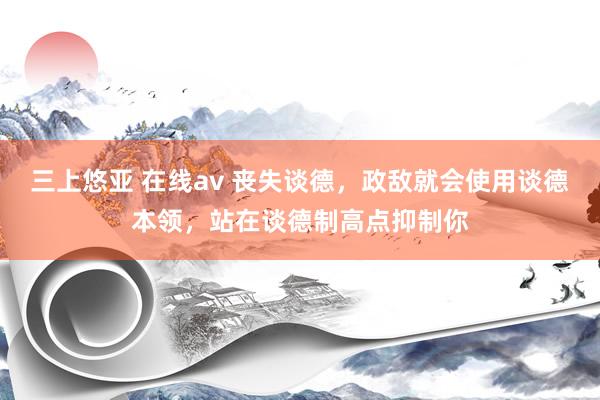 三上悠亚 在线av 丧失谈德，政敌就会使用谈德本领，站在谈德制高点抑制你